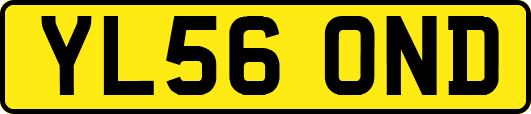 YL56 OND